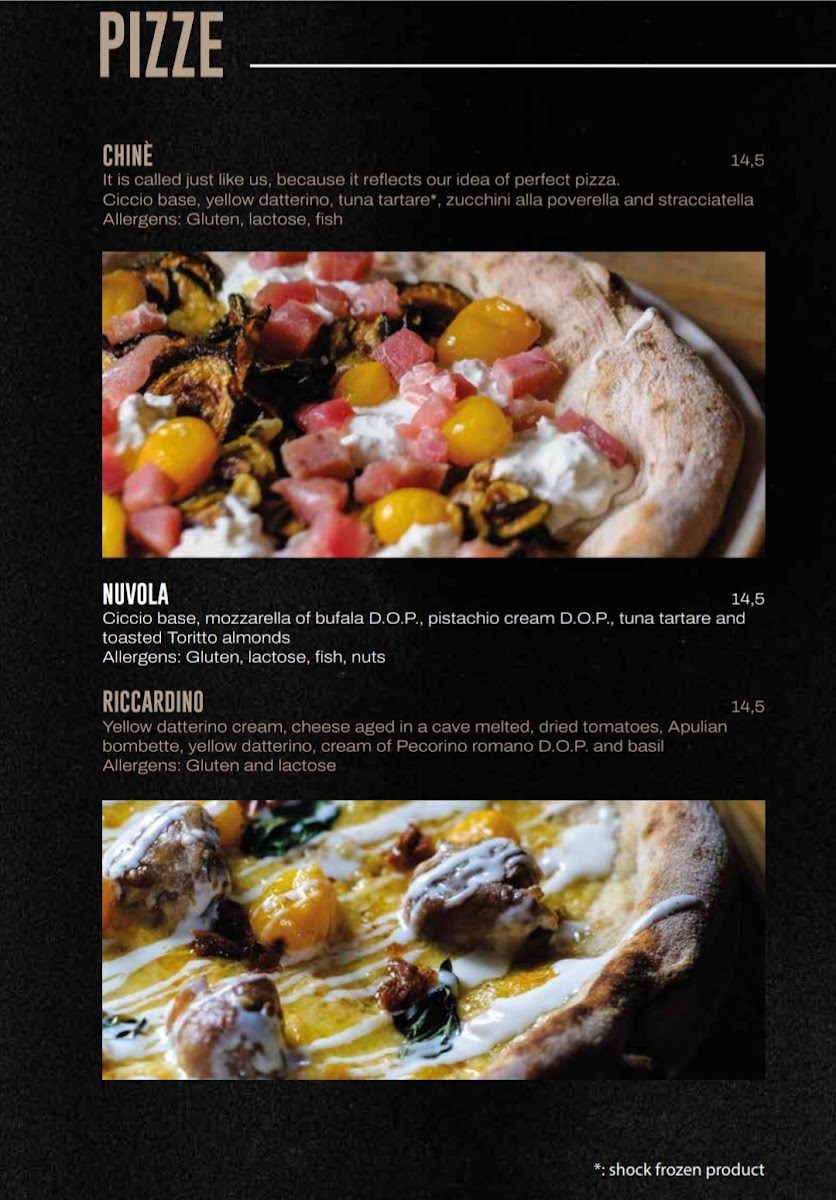 PIZZE

CHINÈ
14,5
It is called just like us, because it reflects our idea of perfect pizza.
Ciccio base, yellow datterino, tuna tartare*, zucchini alla poverella and stracciatella
Allergens: Gluten, lactose, fish

NUVOLA
14,5
Ciccio base, mozzarella of bufala D.O.P., pistachio cream D.O.P., tuna tartare and toasted Toritto almonds
Allergens: Gluten, lactose, fish, nuts

RICCARDINO
14,5
Yellow datterino cream, cheese aged in a cave melted, dried tomatoes, Apulian bombette, yellow datterino, cream of Pecorino romano D.O.P. and basil
Allergens: Gluten and lactose

*: shock frozen product